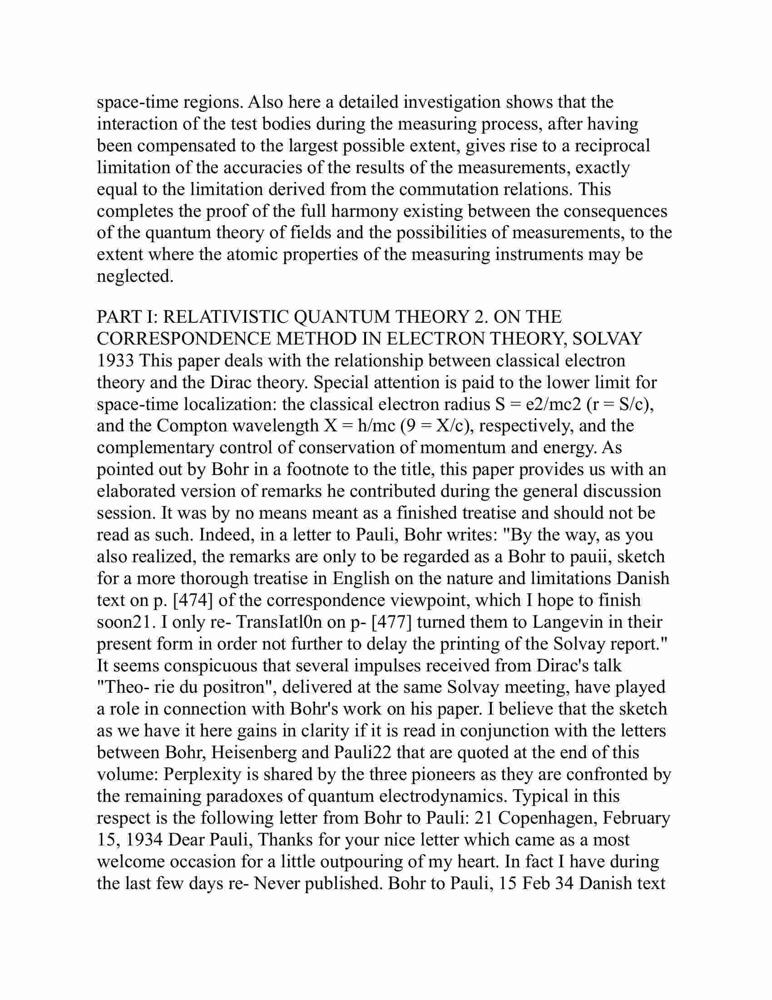 space-time regions. Also here a detailed investigation shows that the interaction of the test bodies during the measuring process, after having been compensated to the largest possible extent, gives rise to a reciprocal limitation of the accuracies of the results of the measurements, exactly equal to the limitation derived from the commutation relations. This completes the proof of the full harmony existing between the consequences of the quantum theory of fields and the possibilities of measurements, to the extent where the atomic properties of the measuring instruments may be neglected.

PART I: RELATIVISTIC QUANTUM THEORY 2. ON THE CORRESPONDENCE METHOD IN ELECTRON THEORY, SOLVAY 1933 This paper deals with the relationship between classical electron theory and the Dirac theory. Special attention is paid to the lower limit for space-time localization: the classical electron radius S = e2/mc2 (r = S/c), and the Compton wavelength X = h/mc (9 = X/c), respectively, and the complementary control of conservation of momentum and energy. As pointed out by Bohr in a footnote to the title, this paper provides us with an elaborated version of remarks he contributed during the general discussion session. It was by no means meant as a finished treatise and should not be read as such. Indeed, in a letter to Pauli, Bohr writes: "By the way, as you also realized, the remarks are only to be regarded as a Bohr to pauii, sketch for a more thorough treatise in English on the nature and limitations Danish text on p. [474] of the correspondence viewpoint, which I hope to finish soon21. I only re- TransIatl0n on p- [477] turned them to Langevin in their present form in order not further to delay the printing of the Solvay report." It seems conspicuous that several impulses received from Dirac's talk "Theo- rie du positron", delivered at the same Solvay meeting, have played a role in connection with Bohr's work on his paper. I believe that the sketch as we have it here gains in clarity if it is read in conjunction with the letters between Bohr, Heisenberg and Pauli22 that are quoted at the end of this volume: Perplexity is shared by the three pioneers as they are confronted by the remaining paradoxes of quantum electrodynamics. Typical in this respect is the following letter from Bohr to Pauli: 21 Copenhagen, February 15, 1934 Dear Pauli, Thanks for your nice letter which came as a most welcome occasion for a little outpouring of my heart. In fact I have during the last few days re- Never published. Bohr to Pauli, 15 Feb 34 Danish text